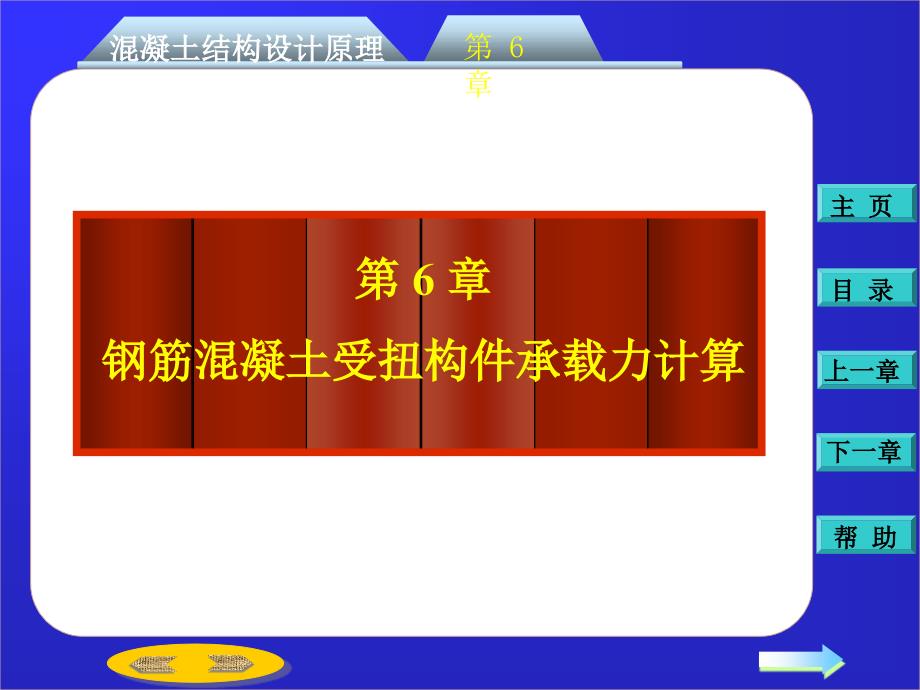 混凝土结构设计原理

第 6 章

第 6 章

钢筋混凝土受扭构件承载力计算

主 页

目 录

上一章

下一章

帮 助